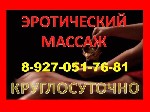 ЭРОТИЧЕСКИЙ
МАССАЖ

8-927-051-76-81

КРУГЛОСУТОЧНО